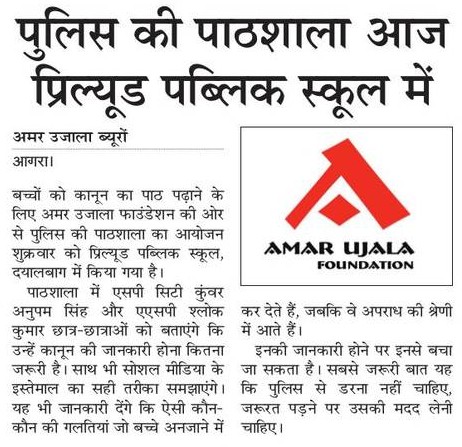 पुलिस की पाठशाला आज प्रिल्यूड पब्लिक स्कूल में

अमर उजाला ब्यूरों
आगरा।

बच्चों को कानून का पाठ पढ़ाने के लिए अमर उजाला फाउंडेशन की ओर से पुलिस की पाठशाला का आयोजन शुक्रवार को प्रिल्यूड पब्लिक स्कूल, दयालबाग में किया गया है।

पाठशाला में एसपी सिटी कुंवर अनुपम सिंह और एएसपी श्लोक कुमार छात्र-छात्राओं को बताएंगे कि उन्हें कानून की जानकारी होना कितना जरूरी है। साथ भी सोशल मीडिया के इस्तेमाल का सही तरीका समझाएंगे। यह भी जानकारी देंगे कि ऐसी कौन-कौन की गलतियां जो बच्चे अनजाने में कर देते हैं, जबकि वे अपराध की श्रेणी में आते हैं।

इनकी जानकारी होने पर इनसे बचा जा सकता है। सबसे जरूरी बात यह कि पुलिस से डरना नहीं चाहिए, जरूरत पड़ने पर उसकी मदद लेनी चाहिए।

AMAR UJALA
FOUNDATION